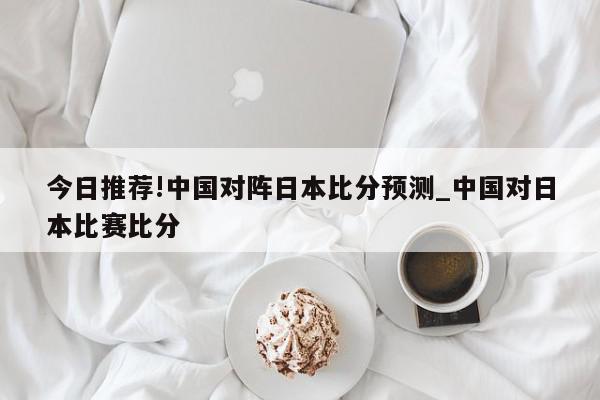 今日推荐!中国对阵日本比分预测_中国对日本比赛比分